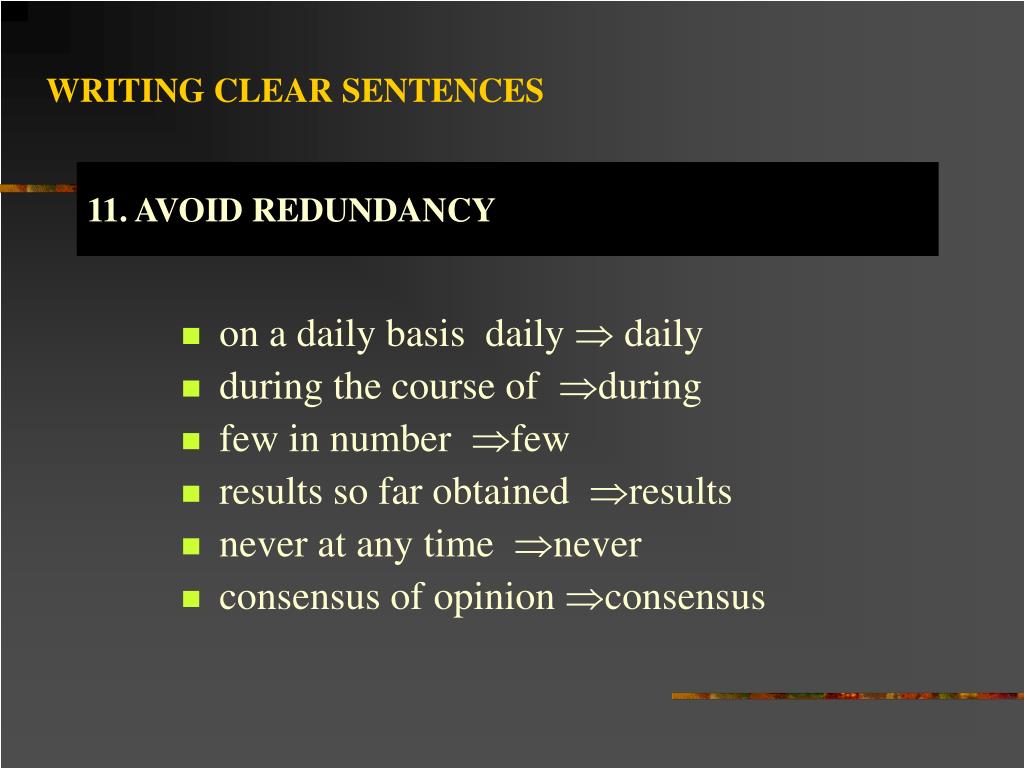 WRITING CLEAR SENTENCES

11. AVOID REDUNDANCY

- on a daily basis daily $\Rightarrow$ daily
- during the course of $\Rightarrow$during
- few in number $\Rightarrow$few
- results so far obtained $\Rightarrow$results
- never at any time $\Rightarrow$never
- consensus of opinion $\Rightarrow$consensus